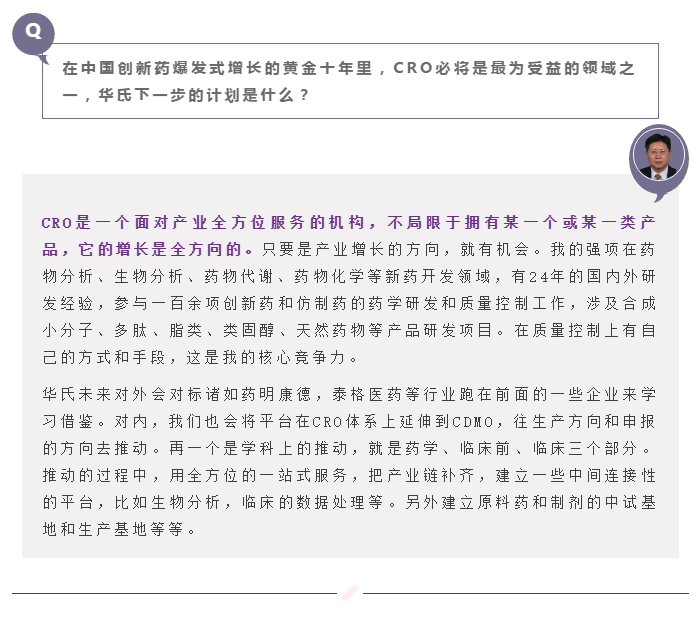 Q

在中国创新药爆发式增长的黄金十年里，CRO必将是最为受益的领域之一，华氏下一步的计划是什么？

CRO是一个面对产业全方位服务的机构，不局限于拥有某一个或某一类产品，它的增长是全方向的。只要是产业增长的方向，就有机会。我的强项在药物分析、生物分析、药物代谢、药物化学等新药开发领域，有24年的国内外研发经验，参与一百余项创新药和仿制药的药学研发和质量控制工作，涉及合成小分子、多肽、脂类、类固醇、天然药物等产品研发项目。在质量控制上有自己的方式和手段，这是我的核心竞争力。

华氏未来对外会对标诸如药明康德，泰格医药等行业跑在前面的一些企业来学习借鉴。对内，我们也会将平台在CRO体系上延伸到CDMO，往生产方向和申报的方向去推动。再一个是学科上的推动，就是药学、临床前、临床三个部分。推动的过程中，用全方位的一站式服务，把产业链补齐，建立一些中间连接性的平台，比如生物分析，临床的数据处理等。另外建立原料药和制剂的中试基地和生产基地等等。